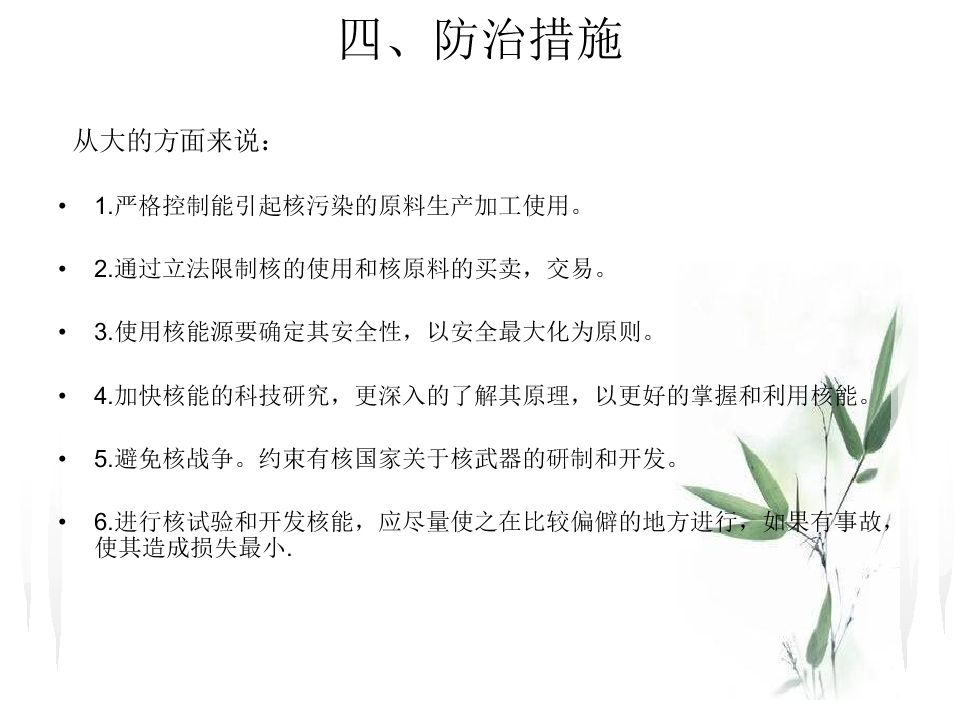 四、防治措施

从大的方面来说：

• 1.严格控制能引起核污染的原料生产加工使用。

• 2.通过立法限制核的使用和核原料的买卖，交易。

• 3.使用核能源要确定其安全性，以安全最大化为原则。

• 4.加快核能的科技研究，更深入的了解其原理，以更好的掌握和利用核能。

• 5.避免核战争。约束有核国家关于核武器的研制和开发。

• 6.进行核试验和开发核能，应尽量使之在比较偏僻的地方进行，如果有事故，使其造成损失最小.